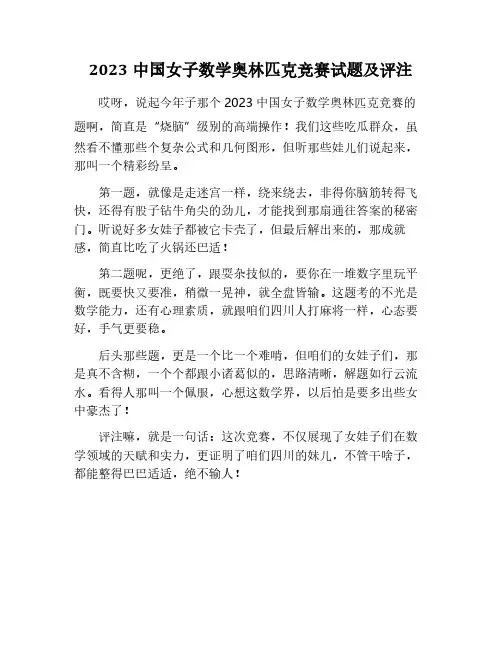 2023 中国女子数学奥林匹克竞赛试题及评注

哎呀，说起今年子那个 2023 中国女子数学奥林匹克竞赛的题啊，简直是“烧脑”级别的高端操作！我们这些吃瓜群众，虽然看不懂那些个复杂公式和几何图形，但听那些娃儿们说起来，那叫一个精彩纷呈。

第一题，就像是走迷宫一样，绕来绕去，非得你脑筋转得飞快，还得有股子钻牛角尖的劲儿，才能找到那扇通往答案的秘密门。听说好多女娃子都被它卡壳了，但最后解出来的，那成就感，简直比吃了火锅还巴适！

第二题呢，更绝了，跟耍杂技似的，要你在一堆数字里玩平衡，既要快又要准，稍微一晃神，就全盘皆输。这题考的不光是数学能力，还有心理素质，就跟咱们四川人打麻将一样，心态要好，手气更要稳。

后头那些题，更是一个比一个难啃，但咱们的女娃子们，那是真不含糊，一个个都跟小诸葛似的，思路清晰，解题如行云流水。看得人那叫一个佩服，心想这数学界，以后怕是要多出些女中豪杰了！

评注嘛，就是一句话：这次竞赛，不仅展现了女娃子们在数学领域的天赋和实力，更证明了咱们四川的妹儿，不管干啥子，都能整得巴巴适适，绝不输人！